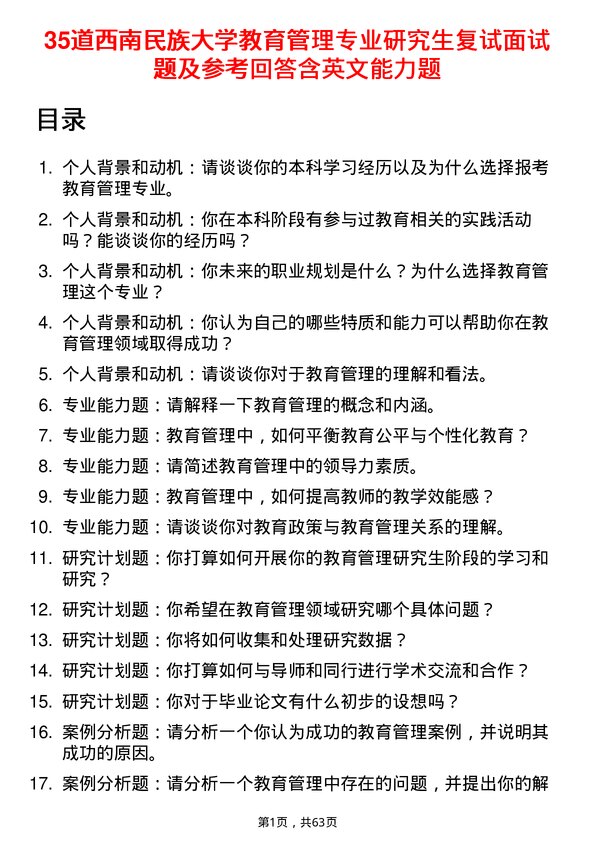 35道西南民族大学教育管理专业研究生复试面试题及参考回答含英文能力题

目录

1. 个人背景和动机：请谈谈你的本科学习经历以及为什么选择报考教育管理专业。
2. 个人背景和动机：你在本科阶段有参与过教育相关的实践活动吗？能谈谈你的经历吗？
3. 个人背景和动机：你未来的职业规划是什么？为什么选择教育管理这个专业？
4. 个人背景和动机：你认为自己的哪些特质和能力可以帮助你在教育管理领域取得成功？
5. 个人背景和动机：请谈谈你对于教育管理的理解和看法。
6. 专业能力题：请解释一下教育管理的概念和内涵。
7. 专业能力题：教育管理中，如何平衡教育公平与个性化教育？
8. 专业能力题：请简述教育管理中的领导力素质。
9. 专业能力题：教育管理中，如何提高教师的教学效能感？
10. 专业能力题：请谈谈你对教育政策与教育管理关系的理解。
11. 研究计划题：你打算如何开展你的教育管理研究生阶段的学习和研究？
12. 研究计划题：你希望在教育管理领域研究哪个具体问题？
13. 研究计划题：你将如何收集和处理研究数据？
14. 研究计划题：你打算如何与导师和同行进行学术交流和合作？
15. 研究计划题：你对于毕业论文有什么初步的设想吗？
16. 案例分析题：请分析一个你认为成功的教育管理案例，并说明其成功的原因。
17. 案例分析题：请分析一个教育管理中存在的问题，并提出你的解

第1页，共63页